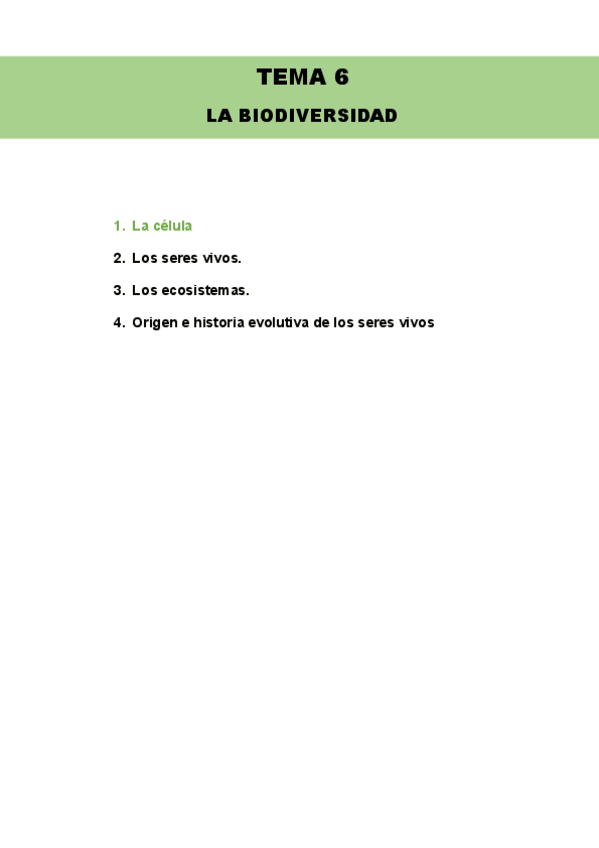 TEMA 6

LA BIODIVERSIDAD

1. La célula
2. Los seres vivos.
3. Los ecosistemas.
4. Origen e historia evolutiva de los seres vivos